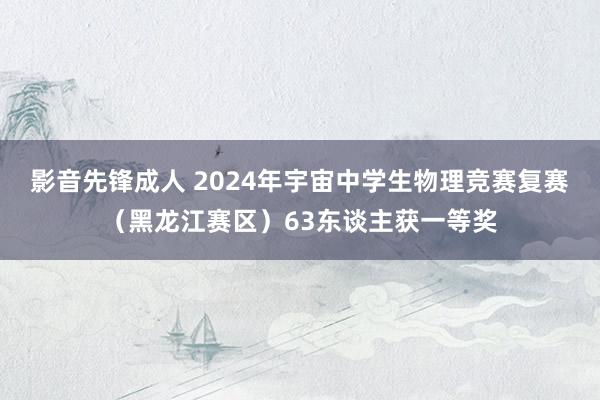 影音先锋成人 2024年宇宙中学生物理竞赛复赛（黑龙江赛区）63东谈主获一等奖